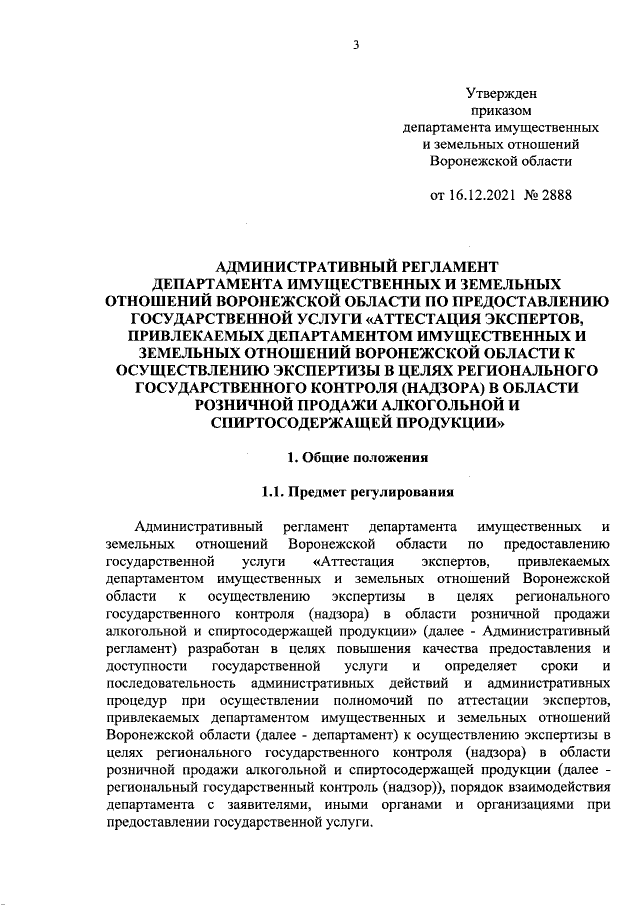 3

Утвержден
приказом
департамента имущественных
и земельных отношений
Воронежской области

от 16.12.2021 № 2888

АДМИНИСТРАТИВНЫЙ РЕГЛАМЕНТ
ДЕПАРТАМЕНТА ИМУЩЕСТВЕННЫХ И ЗЕМЕЛЬНЫХ ОТНОШЕНИЙ ВОРОНЕЖСКОЙ ОБЛАСТИ ПО ПРЕДОСТАВЛЕНИЮ ГОСУДАРСТВЕННОЙ УСЛУГИ «АТТЕСТАЦИЯ ЭКСПЕРТОВ, ПРИВЛЕКАЕМЫХ ДЕПАРТАМЕНТОМ ИМУЩЕСТВЕННЫХ И ЗЕМЕЛЬНЫХ ОТНОШЕНИЙ ВОРОНЕЖСКОЙ ОБЛАСТИ К ОСУЩЕСТВЛЕНИЮ ЭКСПЕРТИЗЫ В ЦЕЛЯХ РЕГИОНАЛЬНОГО ГОСУДАРСТВЕННОГО КОНТРОЛЯ (НАДЗОРА) В ОБЛАСТИ РОЗНИЧНОЙ ПРОДАЖИ АЛКОГОЛЬНОЙ И СПИРТОСОДЕРЖАЩЕЙ ПРОДУКЦИИ»

1. Общие положения

1.1. Предмет регулирования

Административный регламент департамента имущественных и земельных отношений Воронежской области по предоставлению государственной услуги «Аттестация экспертов, привлекаемых департаментом имущественных и земельных отношений Воронежской области к осуществлению экспертизы в целях регионального государственного контроля (надзора) в области розничной продажи алкогольной и спиртосодержащей продукции» (далее - Административный регламент) разработан в целях повышения качества предоставления и доступности государственной услуги и определяет сроки и последовательность административных действий и административных процедур при осуществлении полномочий по аттестации экспертов, привлекаемых департаментом имущественных и земельных отношений Воронежской области (далее - департамент) к осуществлению экспертизы в целях регионального государственного контроля (надзора) в области розничной продажи алкогольной и спиртосодержащей продукции (далее - региональный государственный контроль (надзор)), порядок взаимодействия департамента с заявителями, иными органами и организациями при предоставлении государственной услуги.